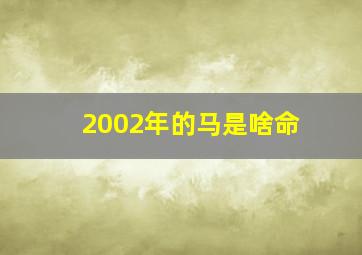 2002年的马是啥命